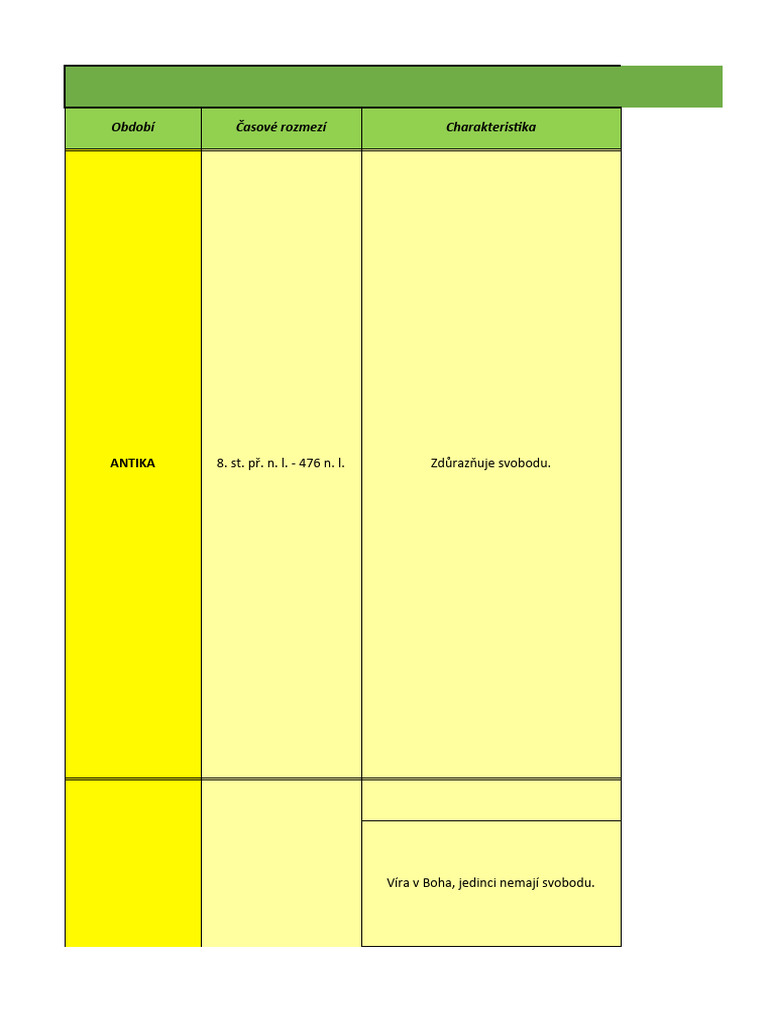 | Období | Časové rozmezí | Charakteristika |
|---|---|---|
| ANTIKA | 8. st. př. n. l. - 476 n. l. | Zdůrazňuje svobodu. |
| | | |
| | | Víra v Boha, jedinci nemají svobodu. |